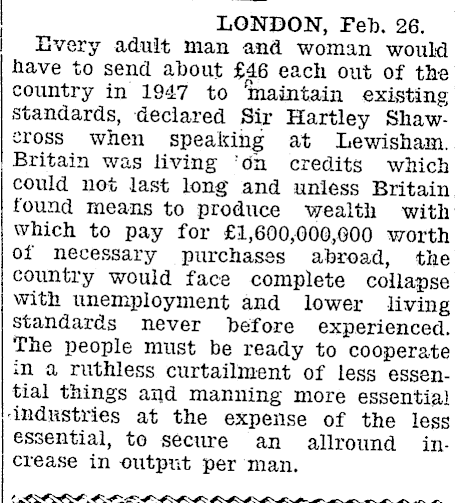 LONDON, Feb. 26.

Every adult man and woman would have to send about £46 each out of the country in 1947 to maintain existing standards, declared Sir Hartley Shawcross when speaking at Lewisham. Britain was living on credits which could not last long and unless Britain found means to produce wealth with which to pay for £1,600,000,000 worth of necessary purchases abroad, the country would face complete collapse with unemployment and lower living standards never before experienced. The people must be ready to cooperate in a ruthless curtailment of less essential things and manning more essential industries at the expense of the less essential, to secure an allround increase in output per man.